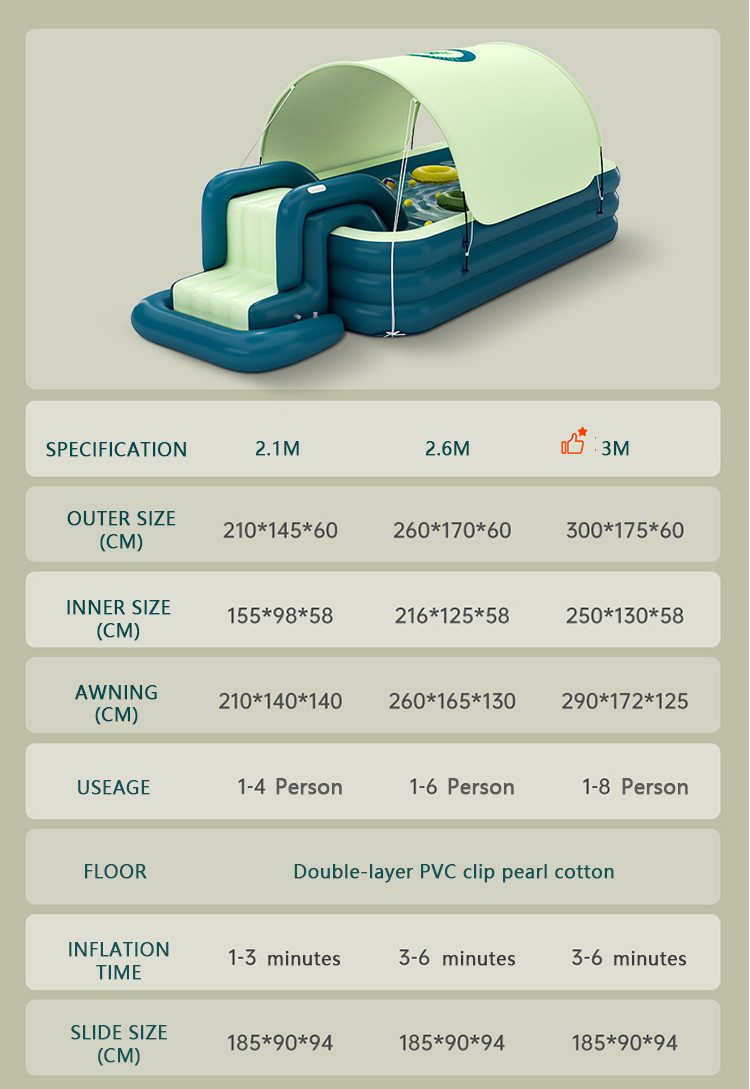 | SPECIFICATION | 2.1M | 2.6M | 3M |
|---|---|---|---|
| OUTER SIZE (CM) | 210*145*60 | 260*170*60 | 300*175*60 |
| INNER SIZE (CM) | 155*98*58 | 216*125*58 | 250*130*58 |
| AWNING (CM) | 210*140*140 | 260*165*130 | 290*172*125 |
| USEAGE | 1-4 Person | 1-6 Person | 1-8 Person |
| FLOOR | Double-layer PVC clip pearl cotton | | |
| INFLATION TIME | 1-3 minutes | 3-6 minutes | 3-6 minutes |
| SLIDE SIZE (CM) | 185*90*94 | 185*90*94 | 185*90*94 |